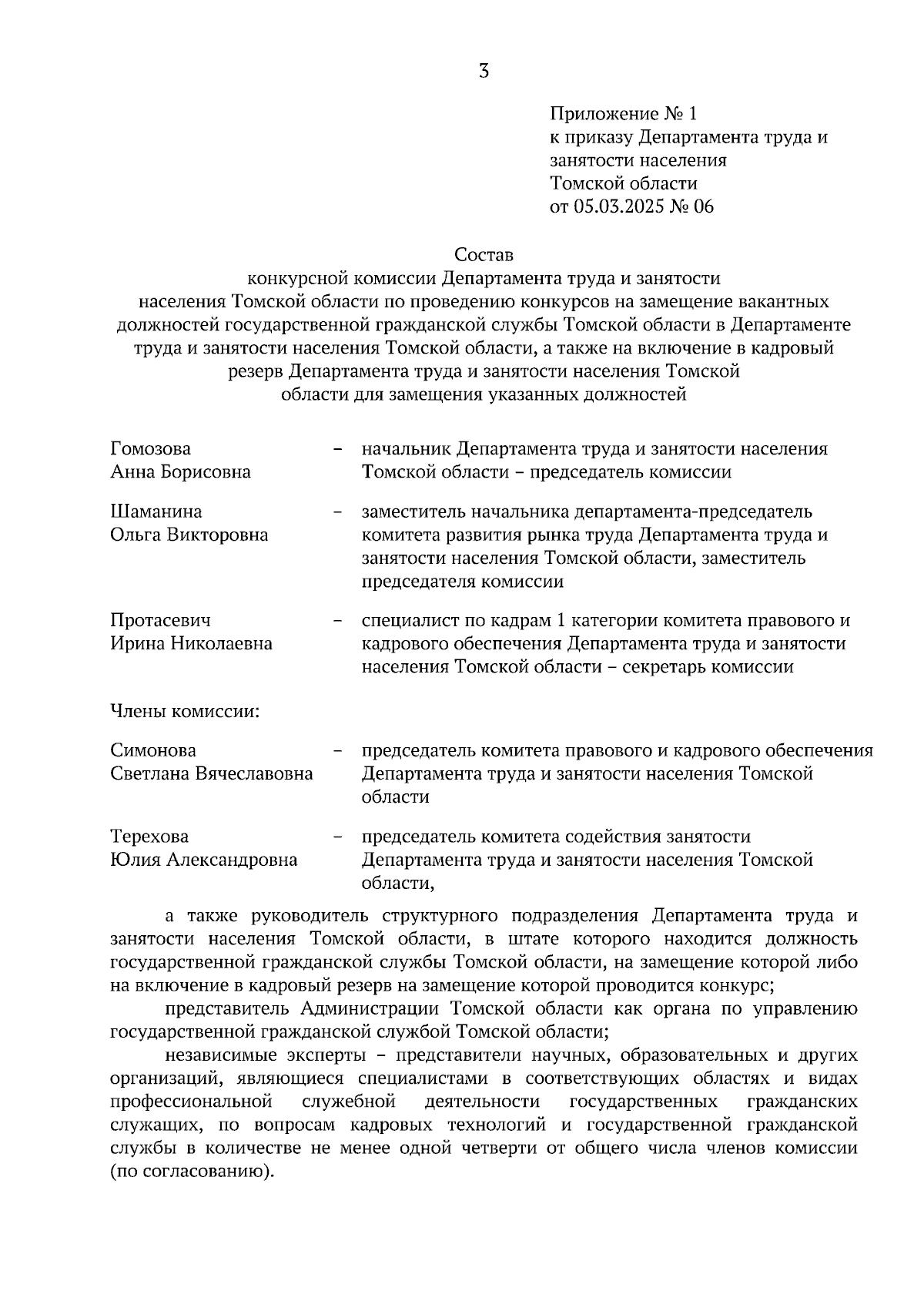 3

Приложение № 1
к приказу Департамента труда и занятости населения Томской области
от 05.03.2025 № 06

Состав
конкурсной комиссии Департамента труда и занятости населения Томской области по проведению конкурсов на замещение вакантных должностей государственной гражданской службы Томской области в Департаменте труда и занятости населения Томской области, а также на включение в кадровый резерв Департамента труда и занятости населения Томской области для замещения указанных должностей

Гомозова Анна Борисовна – начальник Департамента труда и занятости населения Томской области – председатель комиссии

Шаманина Ольга Викторовна – заместитель начальника департамента-председатель комитета развития рынка труда Департамента труда и занятости населения Томской области, заместитель председателя комиссии

Протасевич Ирина Николаевна – специалист по кадрам 1 категории комитета правового и кадрового обеспечения Департамента труда и занятости населения Томской области – секретарь комиссии

Члены комиссии:

Симонова Светлана Вячеславовна – председатель комитета правового и кадрового обеспечения Департамента труда и занятости населения Томской области

Терехова Юлия Александровна – председатель комитета содействия занятости Департамента труда и занятости населения Томской области,

а также руководитель структурного подразделения Департамента труда и занятости населения Томской области, в штате которого находится должность государственной гражданской службы Томской области, на замещение которой либо на включение в кадровый резерв на замещение которой проводится конкурс;

представитель Администрации Томской области как органа по управлению государственной гражданской службой Томской области;

независимые эксперты – представители научных, образовательных и других организаций, являющиеся специалистами в соответствующих областях и видах профессиональной служебной деятельности государственных гражданских служащих, по вопросам кадровых технологий и государственной гражданской службы в количестве не менее одной четверти от общего числа членов комиссии (по согласованию).